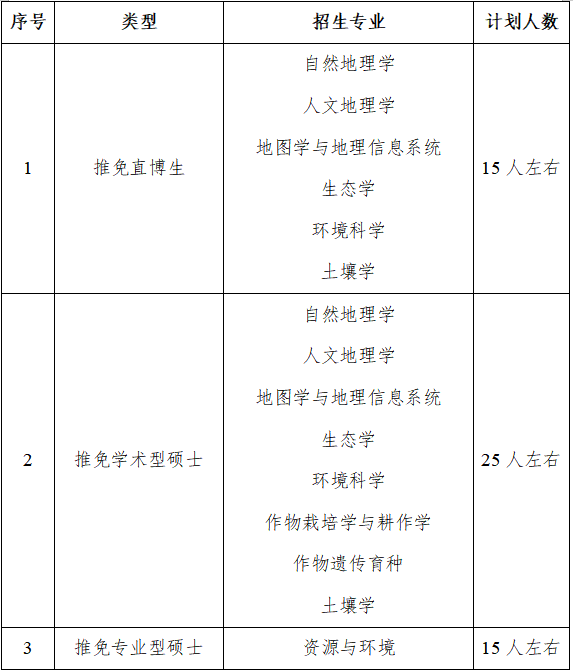 | 序号 | 类型 | 招生专业 | 计划人数 |
|---|---|---|---|
| 1 | 推免直博生 | 自然地理学<br>人文地理学<br>地图学与地理信息系统<br>生态学<br>环境科学<br>土壤学 | 15 人左右 |
| 2 | 推免学术型硕士 | 自然地理学<br>人文地理学<br>地图学与地理信息系统<br>生态学<br>环境科学<br>作物栽培学与耕作学<br>作物遗传育种<br>土壤学 | 25 人左右 |
| 3 | 推免专业型硕士 | 资源与环境 | 15 人左右 |